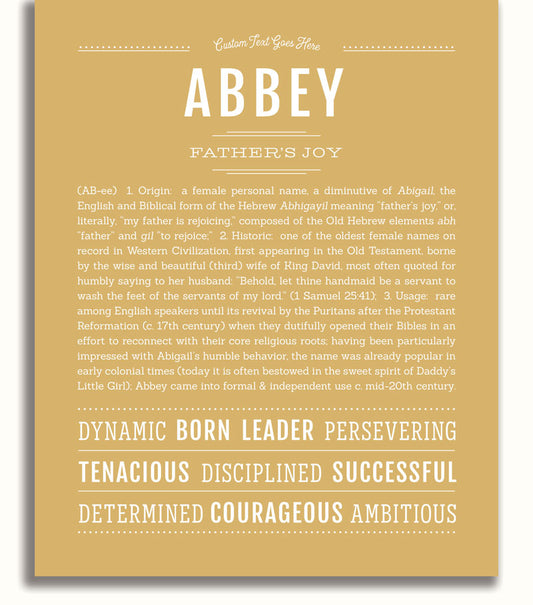 Custom Text Goes Here

ABBEY

FATHER'S JOY

(AB-ee) 1. Origin: a female personal name, a diminutive of Abigail, the English and Biblical form of the Hebrew Abhigayil meaning "father's joy," or, literally, "my father is rejoicing," composed of the Old Hebrew elements abh "father" and gil "to rejoice;" 2. Historic: one of the oldest female names on record in Western Civilization, first appearing in the Old Testament, borne by the wise and beautiful (third) wife of King David, most often quoted for humbly saying to her husband: "Behold, let thine handmaid be a servant to wash the feet of the servants of my lord." (1 Samuel 25:41); 3. Usage: rare among English speakers until its revival by the Puritans after the Protestant Reformation (c. 17th century) when they dutifully opened their Bibles in an effort to reconnect with their core religious roots; having been particularly impressed with Abigail's humble behavior, the name was already popular in early colonial times (today it is often bestowed in the sweet spirit of Daddy's Little Girl); Abbey came into formal & independent use c. mid-20th century.

DYNAMIC BORN LEADER PERSEVERING

TENACIOUS DISCIPLINED SUCCESSFUL

DETERMINED COURAGEOUS AMBITIOUS